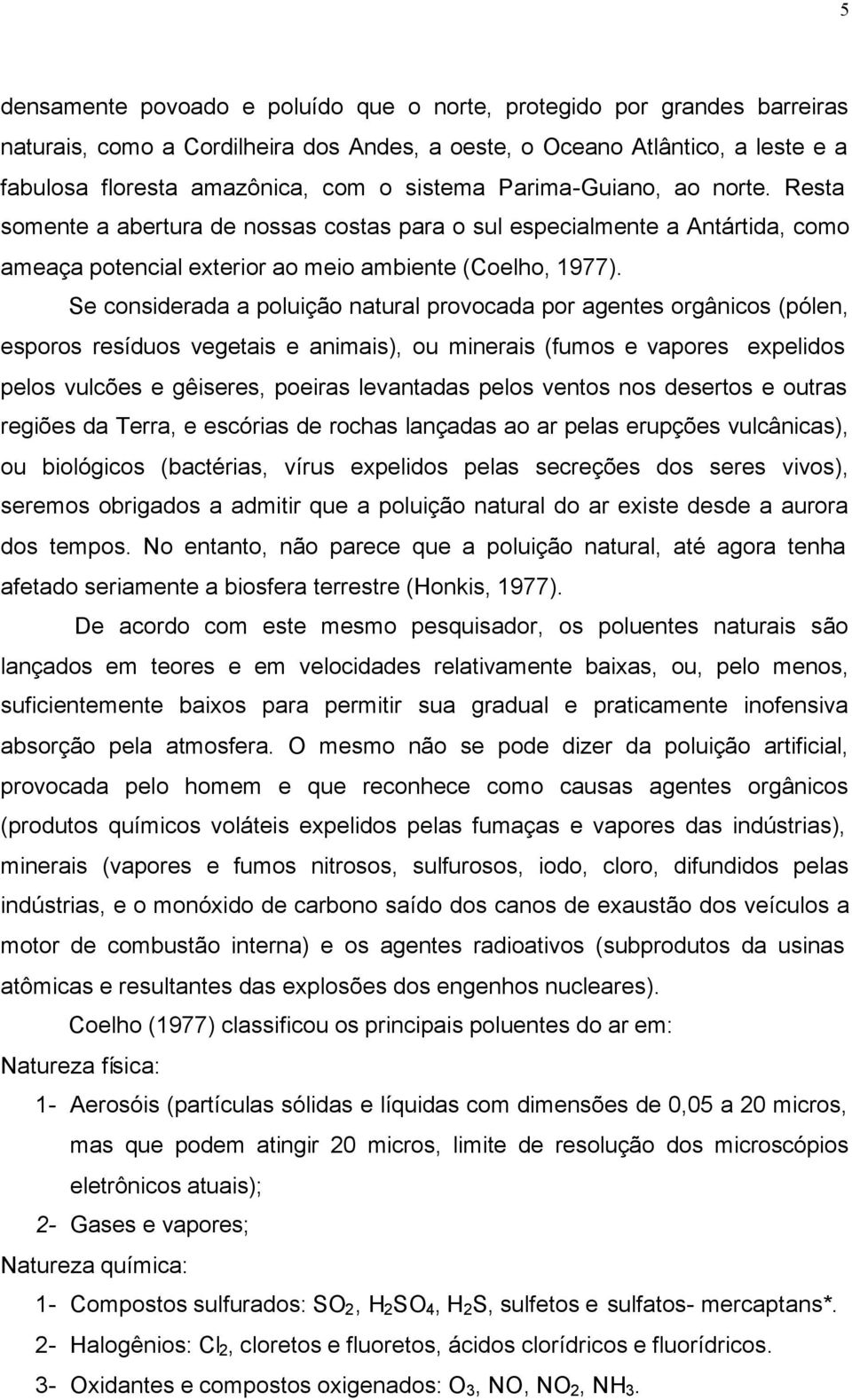 5

densamente povoado e poluído que o norte, protegido por grandes barreiras naturais, como a Cordilheira dos Andes, a oeste, o Oceano Atlântico, a leste e a fabulosa floresta amazônica, com o sistema Parima-Guiano, ao norte. Resta somente a abertura de nossas costas para o sul especialmente a Antártida, como ameaça potencial exterior ao meio ambiente (Coelho, 1977).

Se considerada a poluição natural provocada por agentes orgânicos (pólen, esporos resíduos vegetais e animais), ou minerais (fumos e vapores expelidos pelos vulcões e gêiseres, poeiras levantadas pelos ventos nos desertos e outras regiões da Terra, e escórias de rochas lançadas ao ar pelas erupções vulcânicas), ou biológicos (bactérias, vírus expelidos pelas secreções dos seres vivos), seremos obrigados a admitir que a poluição natural do ar existe desde a aurora dos tempos. No entanto, não parece que a poluição natural, até agora tenha afetado seriamente a biosfera terrestre (Honkis, 1977).

De acordo com este mesmo pesquisador, os poluentes naturais são lançados em teores e em velocidades relativamente baixas, ou, pelo menos, suficientemente baixos para permitir sua gradual e praticamente inofensiva absorção pela atmosfera. O mesmo não se pode dizer da poluição artificial, provocada pelo homem e que reconhece como causas agentes orgânicos (produtos químicos voláteis expelidos pelas fumaças e vapores das indústrias), minerais (vapores e fumos nitrosos, sulfurosos, iodo, cloro, difundidos pelas indústrias, e o monóxido de carbono saído dos canos de exaustão dos veículos a motor de combustão interna) e os agentes radioativos (subprodutos da usinas atômicas e resultantes das explosões dos engenhos nucleares).

Coelho (1977) classificou os principais poluentes do ar em:

Natureza física:

1- Aerosóis (partículas sólidas e líquidas com dimensões de 0,05 a 20 micros, mas que podem atingir 20 micros, limite de resolução dos microscópios eletrônicos atuais);

2- Gases e vapores;

Natureza química:

1- Compostos sulfurados: $SO_2$, $H_2SO_4$, $H_2S$, sulfetos e sulfatos- mercaptans*.

2- Halogênios: $Cl_2$, cloretos e fluoretos, ácidos clorídricos e fluorídricos.

3- Oxidantes e compostos oxigenados: $O_3$, NO, $NO_2$, $NH_3$.